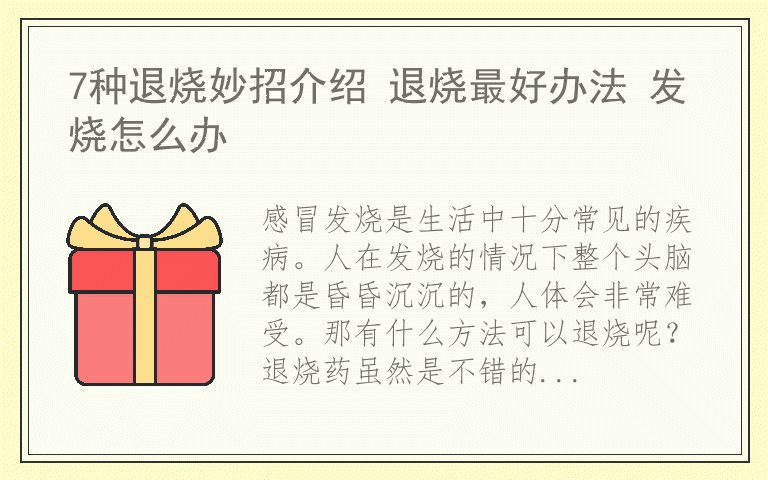 7种退烧妙招介绍 退烧最好办法 发烧怎么办

感冒发烧是生活中十分常见的疾病。人在发烧的情况下整个头脑都是昏昏沉沉的，人体会非常难受。那有什么方法可以退烧呢？退烧药虽然是不错的...